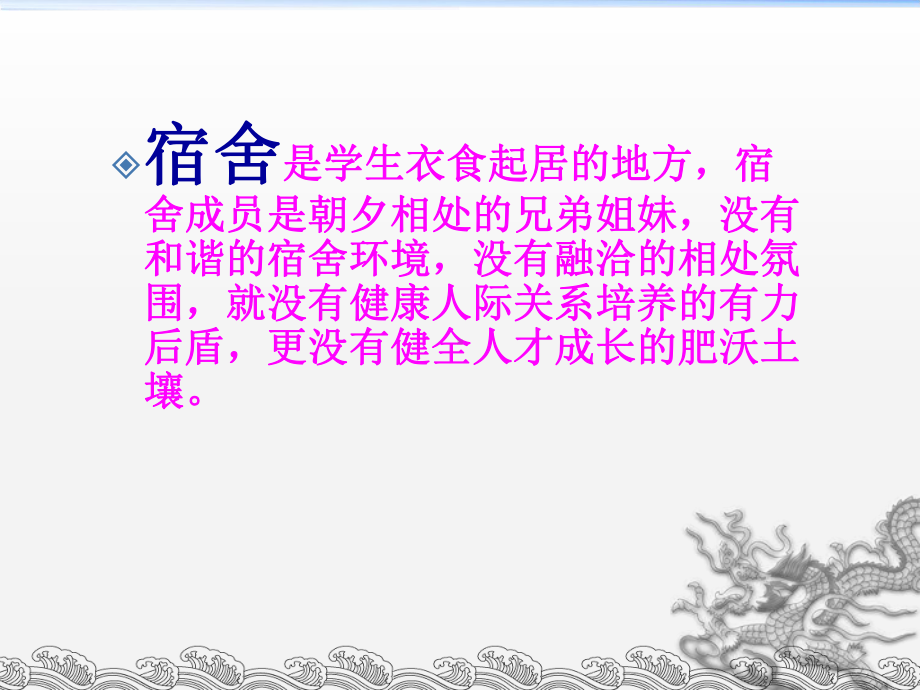 宿舍是学生衣食起居的地方，宿舍成员是朝夕相处的兄弟姐妹，没有和谐的宿舍环境，没有融洽的相处氛围，就没有健康人际关系培养的有力后盾，更没有健全人才成长的肥沃土壤。